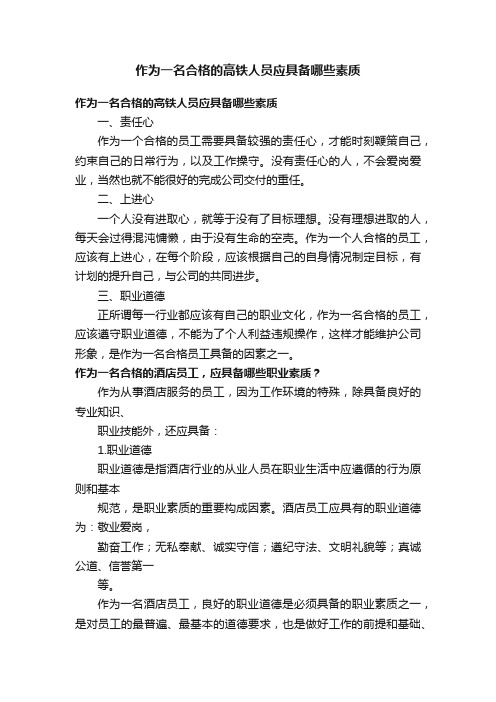 作为一名合格的高铁人员应具备哪些素质

作为一名合格的高铁人员应具备哪些素质

一、责任心

作为一个合格的员工需要具备较强的责任心，才能时刻鞭策自己，约束自己的日常行为，以及工作操守。没有责任心的人，不会爱岗爱业，当然也就不能很好的完成公司交付的重任。

二、上进心

一个人没有进取心，就等于没有了目标理想。没有理想进取的人，每天会过得混沌慵懒，由于没有生命的空壳。作为一个人合格的员工，应该有上进心，在每个阶段，应该根据自己的自身情况制定目标，有计划的提升自己，与公司的共同进步。

三、职业道德

正所谓每一行业都应该有自己的职业文化，作为一名合格的员工，应该遵守职业道德，不能为了个人利益违规操作，这样才能维护公司形象，是作为一名合格员工具备的因素之一。

作为一名合格的酒店员工，应具备哪些职业素质？

作为从事酒店服务的员工，因为工作环境的特殊，除具备良好的专业知识、

职业技能外，还应具备：

1.职业道德

职业道德是指酒店行业的从业人员在职业生活中应遵循的行为原则和基本

规范，是职业素质的重要构成因素。酒店员工应具有的职业道德为：敬业爱岗，

勤奋工作；无私奉献、诚实守信；遵纪守法、文明礼貌等；真诚公道、信誉第一

等。

作为一名酒店员工，良好的职业道德是必须具备的职业素质之一，是对员工的最普遍、最基本的道德要求，也是做好工作的前提和基础、